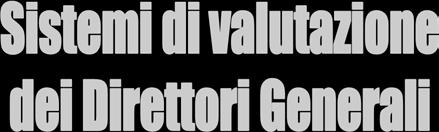 Sistemi di valutazione dei Direttori Generali